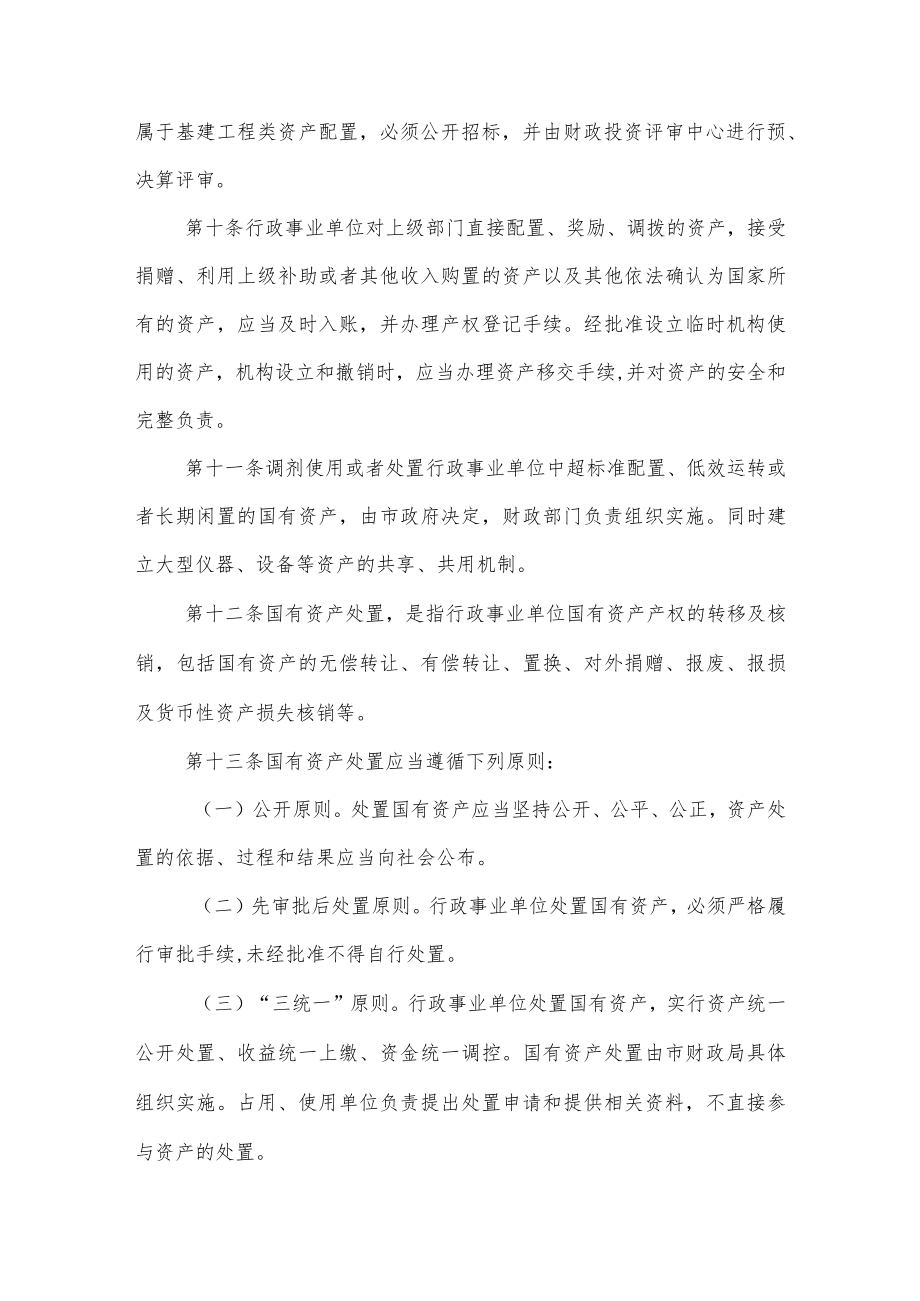 属于基建工程类资产配置，必须公开招标，并由财政投资评审中心进行预、决算评审。

第十条行政事业单位对上级部门直接配置、奖励、调拨的资产，接受捐赠、利用上级补助或者其他收入购置的资产以及其他依法确认为国家所有的资产，应当及时入账，并办理产权登记手续。经批准设立临时机构使用的资产，机构设立和撤销时，应当办理资产移交手续,并对资产的安全和完整负责。

第十一条调剂使用或者处置行政事业单位中超标准配置、低效运转或者长期闲置的国有资产，由市政府决定，财政部门负责组织实施。同时建立大型仪器、设备等资产的共享、共用机制。

第十二条国有资产处置，是指行政事业单位国有资产产权的转移及核销，包括国有资产的无偿转让、有偿转让、置换、对外捐赠、报废、报损及货币性资产损失核销等。

第十三条国有资产处置应当遵循下列原则:

（一）公开原则。处置国有资产应当坚持公开、公平、公正，资产处置的依据、过程和结果应当向社会公布。

（二）先审批后处置原则。行政事业单位处置国有资产，必须严格履行审批手续,未经批准不得自行处置。

（三）“三统一”原则。行政事业单位处置国有资产，实行资产统一公开处置、收益统一上缴、资金统一调控。国有资产处置由市财政局具体组织实施。占用、使用单位负责提出处置申请和提供相关资料，不直接参与资产的处置。